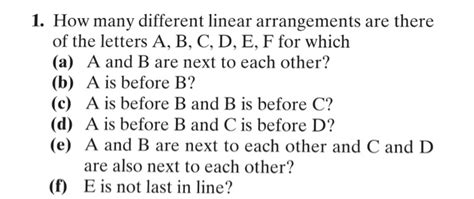 1. How many different linear arrangements are there of the letters A, B, C, D, E, F for which
(a) A and B are next to each other?
(b) A is before B?
(c) A is before B and B is before C?
(d) A is before B and C is before D?
(e) A and B are next to each other and C and D are also next to each other?
(f) E is not last in line?